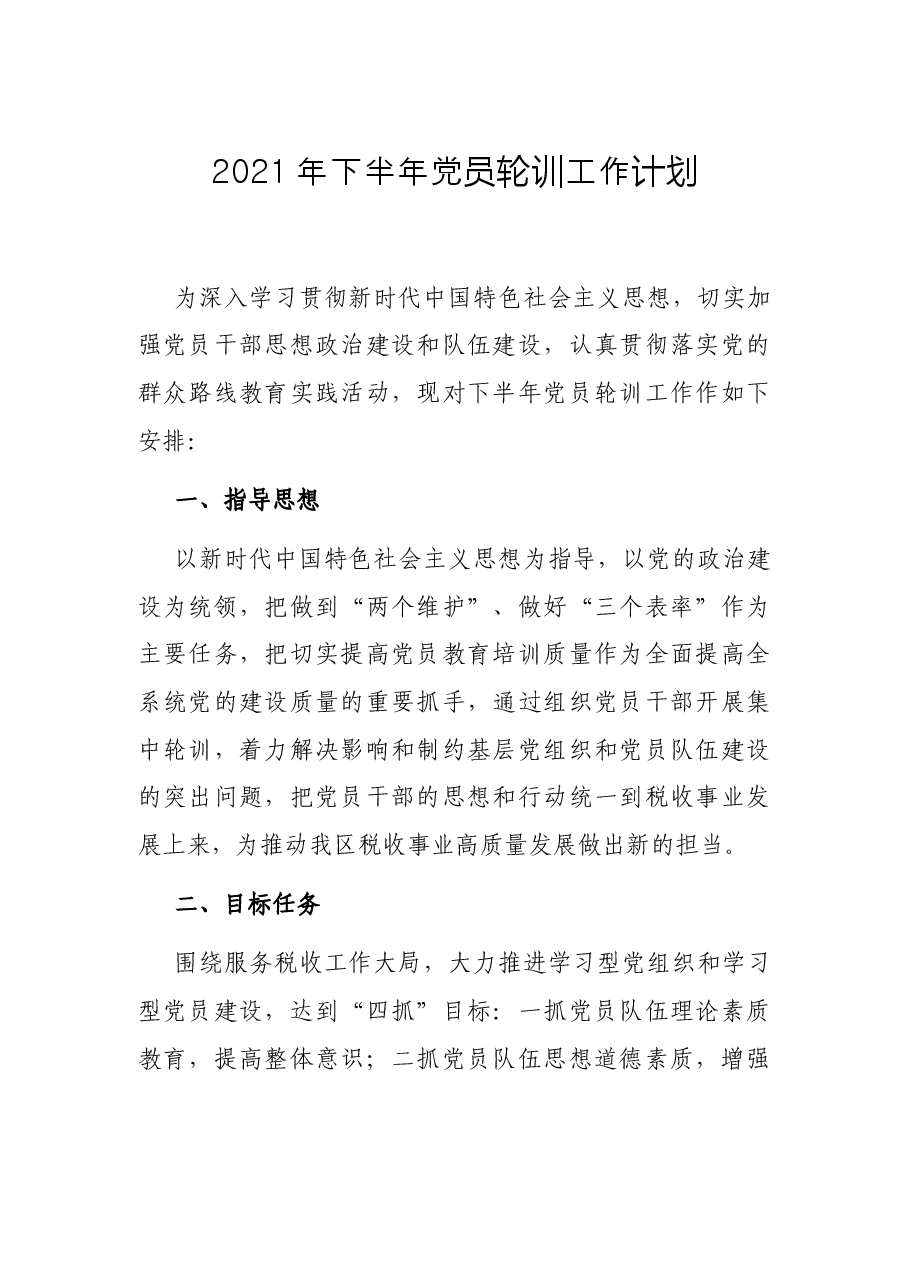 2021年下半年党员轮训工作计划

为深入学习贯彻新时代中国特色社会主义思想，切实加强党员干部思想政治建设和队伍建设，认真贯彻落实党的群众路线教育实践活动，现对下半年党员轮训工作作如下安排:

一、指导思想

以新时代中国特色社会主义思想为指导，以党的政治建设为统领，把做到“两个维护”、做好“三个表率”作为主要任务，把切实提高党员教育培训质量作为全面提高全系统党的建设质量的重要抓手，通过组织党员干部开展集中轮训，着力解决影响和制约基层党组织和党员队伍建设的突出问题，把党员干部的思想和行动统一到税收事业发展上来，为推动我区税收事业高质量发展做出新的担当。

二、目标任务

围绕服务税收工作大局，大力推进学习型党组织和学习型党员建设，达到“四抓”目标：一抓党员队伍理论素质教育，提高整体意识；二抓党员队伍思想道德素质，增强